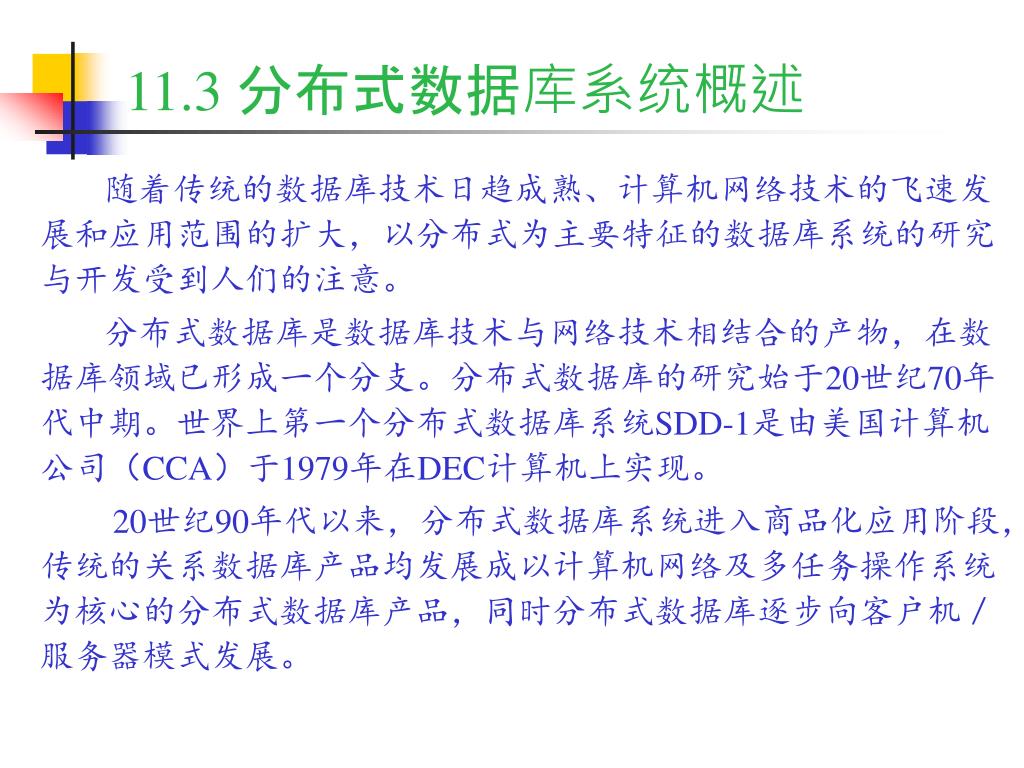 11.3 分布式数据库系统概述

随着传统的数据库技术日趋成熟、计算机网络技术的飞速发展和应用范围的扩大，以分布式为主要特征的数据库系统的研究与开发受到人们的注意。

分布式数据库是数据库技术与网络技术相结合的产物，在数据库领域已形成一个分支。分布式数据库的研究始于20世纪70年代中期。世界上第一个分布式数据库系统SDD-1是由美国计算机公司（CCA）于1979年在DEC计算机上实现。

20世纪90年代以来，分布式数据库系统进入商品化应用阶段，传统的关系数据库产品均发展成以计算机网络及多任务操作系统为核心的分布式数据库产品，同时分布式数据库逐步向客户机／服务器模式发展。